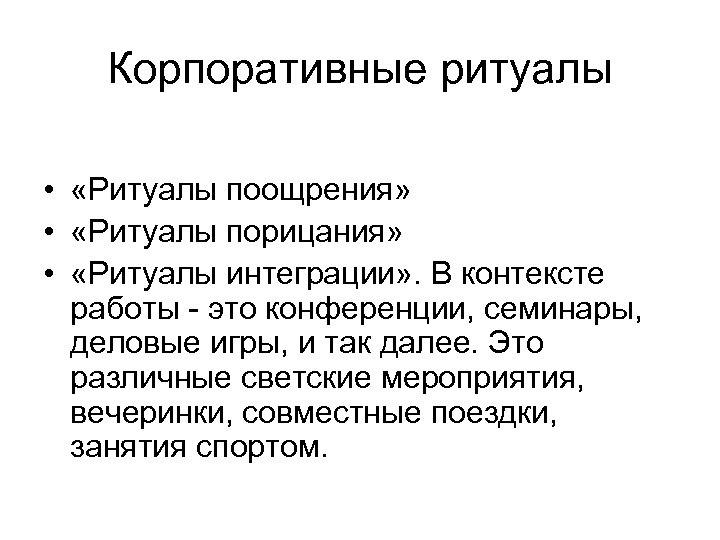 Корпоративные ритуалы

• «Ритуалы поощрения»
• «Ритуалы порицания»
• «Ритуалы интеграции». В контексте работы - это конференции, семинары, деловые игры, и так далее. Это различные светские мероприятия, вечеринки, совместные поездки, занятия спортом.